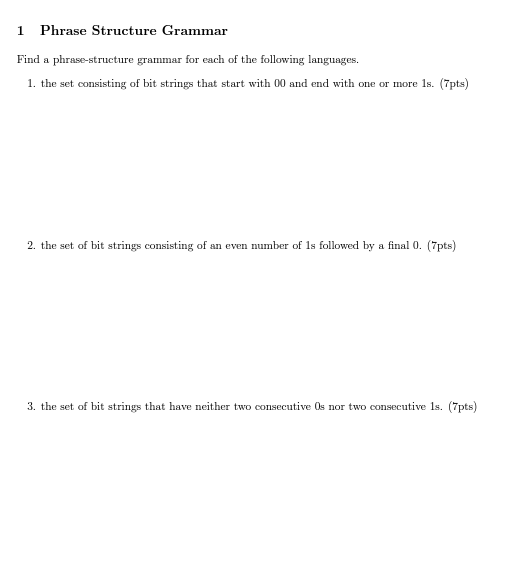 1 Phrase Structure Grammar

Find a phrase-structure grammar for each of the following languages.

1. the set consisting of bit strings that start with 00 and end with one or more 1s. (7pts)

2. the set of bit strings consisting of an even number of 1s followed by a final 0. (7pts)

3. the set of bit strings that have neither two consecutive 0s nor two consecutive 1s. (7pts)